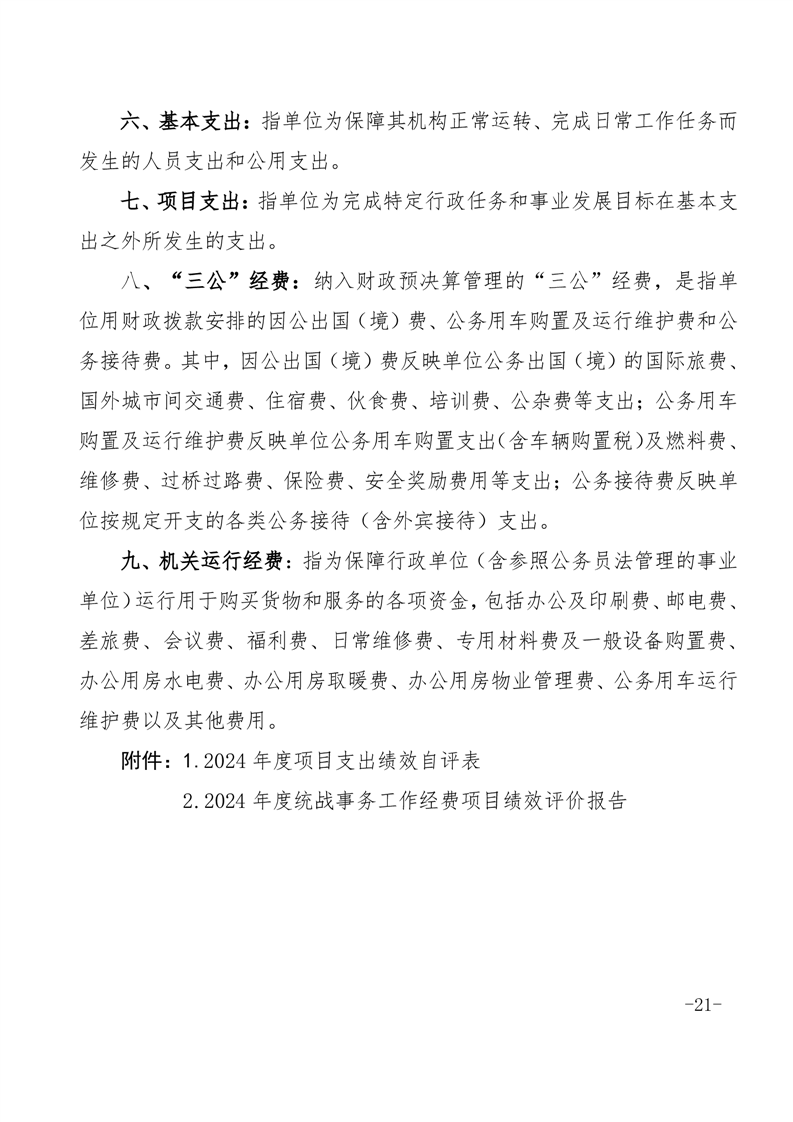 六、基本支出：指单位为保障其机构正常运转、完成日常工作任务而发生的人员支出和公用支出。

七、项目支出：指单位为完成特定行政任务和事业发展目标在基本支出之外所发生的支出。

八、“三公”经费：纳入财政预决算管理的“三公”经费，是指单位用财政拨款安排的因公出国（境）费、公务用车购置及运行维护费和公务接待费。其中，因公出国（境）费反映单位公务出国（境）的国际旅费、国外城市间交通费、住宿费、伙食费、培训费、公杂费等支出；公务用车购置及运行维护费反映单位公务用车购置支出（含车辆购置税）及燃料费、维修费、过桥过路费、保险费、安全奖励费用等支出；公务接待费反映单位按规定开支的各类公务接待（含外宾接待）支出。

九、机关运行经费：指为保障行政单位（含参照公务员法管理的事业单位）运行用于购买货物和服务的各项资金，包括办公及印刷费、邮电费、差旅费、会议费、福利费、日常维修费、专用材料费及一般设备购置费、办公用房水电费、办公用房取暖费、办公用房物业管理费、公务用车运行维护费以及其他费用。

附件：1.2024 年度项目支出绩效自评表

2.2024 年度统战事务工作经费项目绩效评价报告

-21-